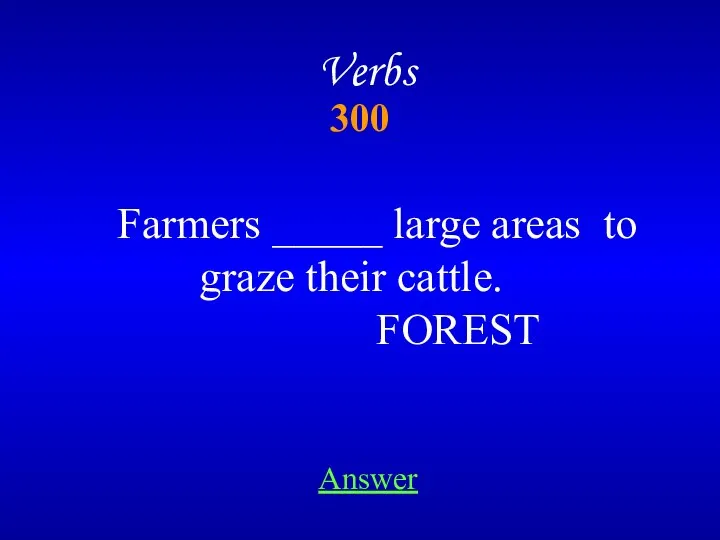 Verbs
300

Farmers _____ large areas to graze their cattle.
FOREST

Answer